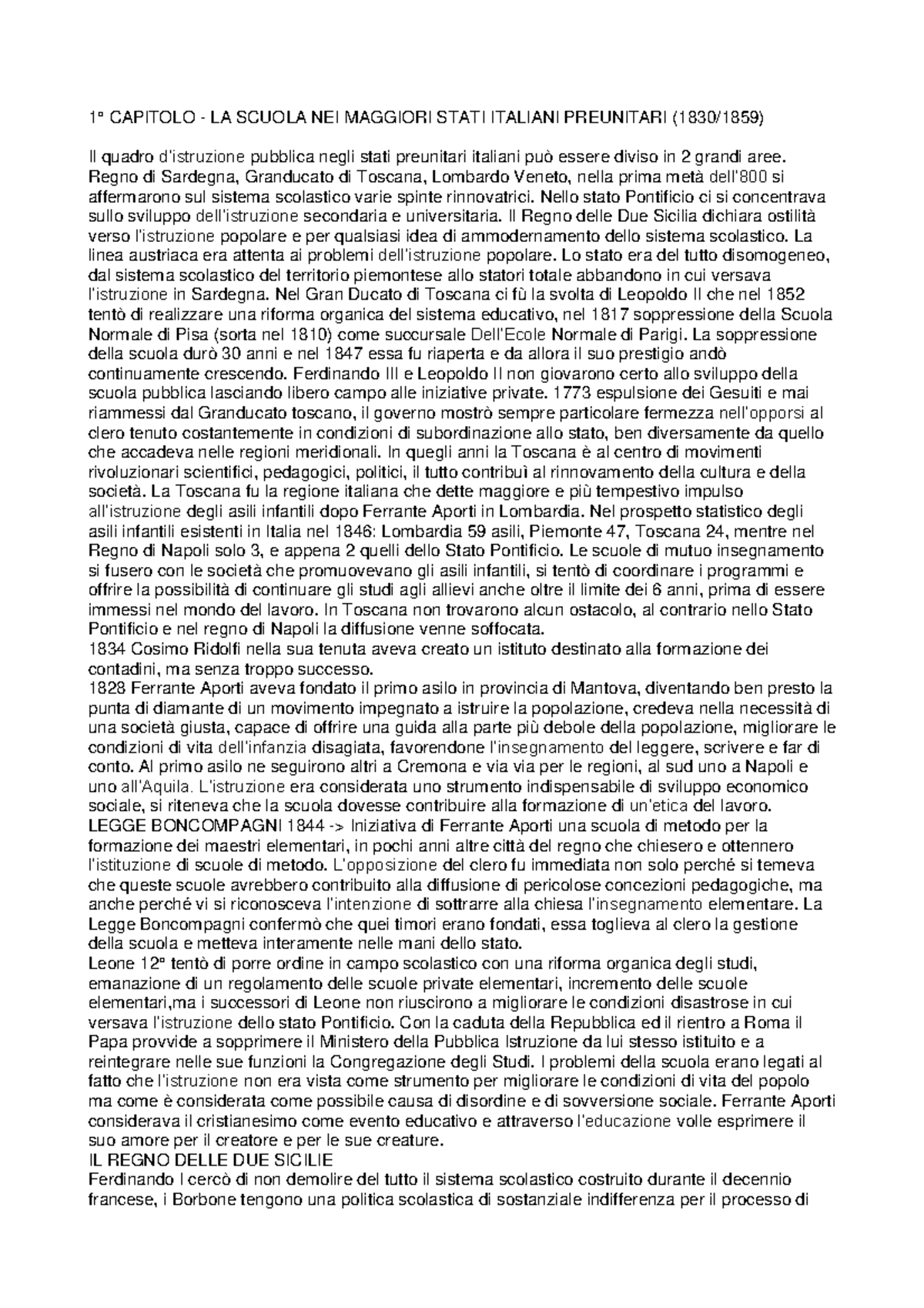 1° CAPITOLO - LA SCUOLA NEI MAGGIORI STATI ITALIANI PREUNITARI (1830/1859)

Il quadro d'istruzione pubblica negli stati preunitari italiani può essere diviso in 2 grandi aree. Regno di Sardegna, Granducato di Toscana, Lombardo Veneto, nella prima metà dell'800 si affermarono sul sistema scolastico varie spinte rinnovatrici. Nello stato Pontificio ci si concentrava sullo sviluppo dell'istruzione secondaria e universitaria. Il Regno delle Due Sicilia dichiara ostilità verso l'istruzione popolare e per qualsiasi idea di ammodernamento dello sistema scolastico. La linea austriaca era attenta ai problemi dell'istruzione popolare. Lo stato era del tutto disomogeneo, dal sistema scolastico del territorio piemontese allo statori totale abbandono in cui versava l'istruzione in Sardegna. Nel Gran Ducato di Toscana ci fù la svolta di Leopoldo II che nel 1852 tentò di realizzare una riforma organica del sistema educativo, nel 1817 soppressione della Scuola Normale di Pisa (sorta nel 1810) come succursale Dell'Ecole Normale di Parigi. La soppressione della scuola durò 30 anni e nel 1847 essa fu riaperta e da allora il suo prestigio andò continuamente crescendo. Ferdinando III e Leopoldo II non giovarono certo allo sviluppo della scuola pubblica lasciando libero campo alle iniziative private. 1773 espulsione dei Gesuiti e mai riammessi dal Granducato toscano, il governo mostrò sempre particolare fermezza nell'opporsi al clero tenuto costantemente in condizioni di subordinazione allo stato, ben diversamente da quello che accadeva nelle regioni meridionali. In quegli anni la Toscana è al centro di movimenti rivoluzionari scientifici, pedagogici, politici, il tutto contribuì al rinnovamento della cultura e della società. La Toscana fu la regione italiana che dette maggiore e più tempestivo impulso all'istruzione degli asili infantili dopo Ferrante Aporti in Lombardia. Nel prospetto statistico degli asili infantili esistenti in Italia nel 1846: Lombardia 59 asili, Piemonte 47, Toscana 24, mentre nel Regno di Napoli solo 3, e appena 2 quelli dello Stato Pontificio. Le scuole di mutuo insegnamento si fusero con le società che promuovevano gli asili infantili, si tentò di coordinare i programmi e offrire la possibilità di continuare gli studi agli allievi anche oltre il limite dei 6 anni, prima di essere immessi nel mondo del lavoro. In Toscana non trovarono alcun ostacolo, al contrario nello Stato Pontificio e nel regno di Napoli la diffusione venne soffocata.
1834 Cosimo Ridolfi nella sua tenuta aveva creato un istituto destinato alla formazione dei contadini, ma senza troppo successo.
1828 Ferrante Aporti aveva fondato il primo asilo in provincia di Mantova, diventando ben presto la punta di diamante di un movimento impegnato a istruire la popolazione, credeva nella necessità di una società giusta, capace di offrire una guida alla parte più debole della popolazione, migliorare le condizioni di vita dell'infanzia disagiata, favorendone l'insegnamento del leggere, scrivere e far di conto. Al primo asilo ne seguirono altri a Cremona e via via per le regioni, al sud uno a Napoli e uno all'Aquila. L'istruzione era considerata uno strumento indispensabile di sviluppo economico sociale, si riteneva che la scuola dovesse contribuire alla formazione di un'etica del lavoro.
LEGGE BONCOMPAGNI 1844 -> Iniziativa di Ferrante Aporti una scuola di metodo per la formazione dei maestri elementari, in pochi anni altre città del regno che chiesero e ottennero l'istituzione di scuole di metodo. L'opposizione del clero fu immediata non solo perché si temeva che queste scuole avrebbero contribuito alla diffusione di pericolose concezioni pedagogiche, ma anche perché vi si riconosceva l'intenzione di sottrarre alla chiesa l'insegnamento elementare. La Legge Boncompagni confermò che quei timori erano fondati, essa toglieva al clero la gestione della scuola e metteva interamente nelle mani dello stato.
Leone 12° tentò di porre ordine in campo scolastico con una riforma organica degli studi, emanazione di un regolamento delle scuole private elementari, incremento delle scuole elementari,ma i successori di Leone non riuscirono a migliorare le condizioni disastrose in cui versava l'istruzione dello stato Pontificio. Con la caduta della Repubblica ed il rientro a Roma il Papa provvide a sopprimere il Ministero della Pubblica Istruzione da lui stesso istituito e a reintegrare nelle sue funzioni la Congregazione degli Studi. I problemi della scuola erano legati al fatto che l'istruzione non era vista come strumento per migliorare le condizioni di vita del popolo ma come è considerata come possibile causa di disordine e di sovversione sociale. Ferrante Aporti considerava il cristianesimo come evento educativo e attraverso l'educazione volle esprimere il suo amore per il creatore e per le sue creature.
IL REGNO DELLE DUE SICILIE
Ferdinando I cercò di non demolire del tutto il sistema scolastico costruito durante il decennio francese, i Borbone tengono una politica scolastica di sostanziale indifferenza per il processo di